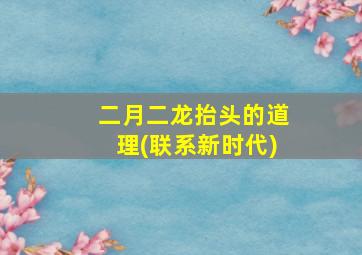 二月二龙抬头的道理(联系新时代)